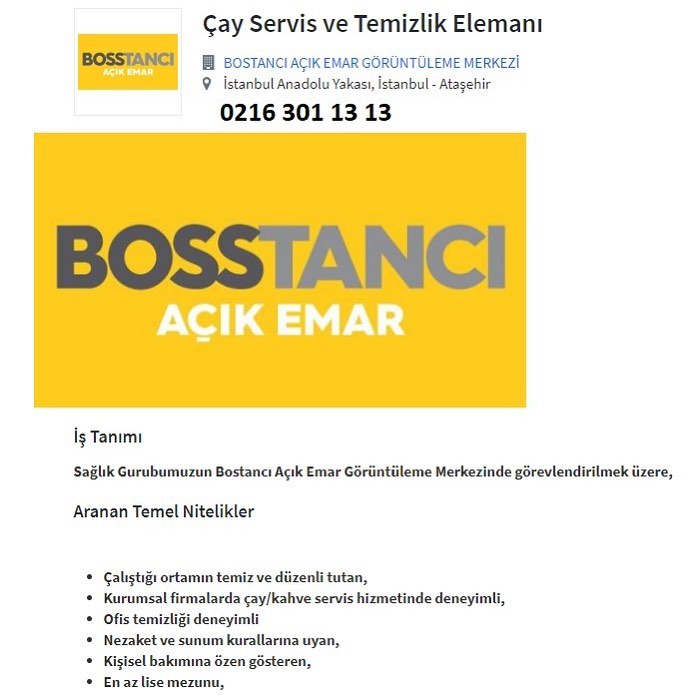 BOSSTANCI
AÇIK EMAR

Çay Servis ve Temizlik Elemanı

BOSTANCI AÇIK EMAR GÖRÜNTÜLEME MERKEZİ

İstanbul Anadolu Yakası, İstanbul - Ataşehir

0216 301 13 13

BOSSTANCI
AÇIK EMAR

İş Tanımı

Sağlık Gurubumuzun Bostancı Açık Emar Görüntüleme Merkezinde görevlendirilmek üzere,

Aranan Temel Nitelikler

- Çalıştığı ortamın temiz ve düzenli tutan,
- Kurumsal firmalarda çay/kahve servis hizmetinde deneyimli,
- Ofis temizliği deneyimli
- Nezaket ve sunum kurallarına uyan,
- Kişisel bakımına özen gösteren,
- En az lise mezunu,